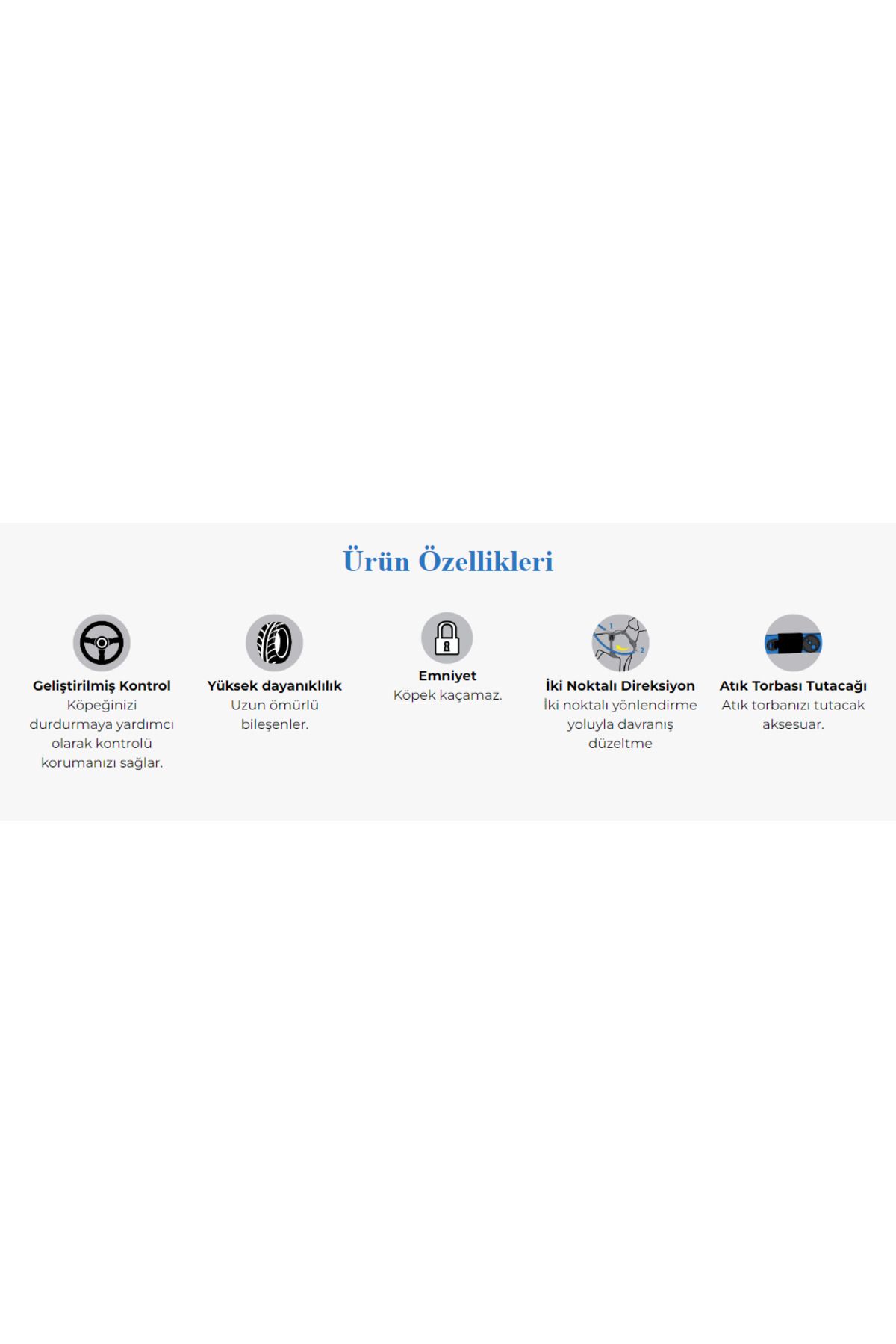 Ürün Özellikleri

Geliştirilmiş Kontrol
Köpeğinizi durdurmaya yardımcı olarak kontrolü korumanızı sağlar.

Yüksek dayanıklılık
Uzun ömürlü bileşenler.

Emniyet
Köpek kaçamaz.

1
2
İki Noktalı Direksiyon
İki noktalı yönlendirme yoluyla davranış düzeltme

Atık Torbası Tutacağı
Atık torbanızı tutacak aksesuar.